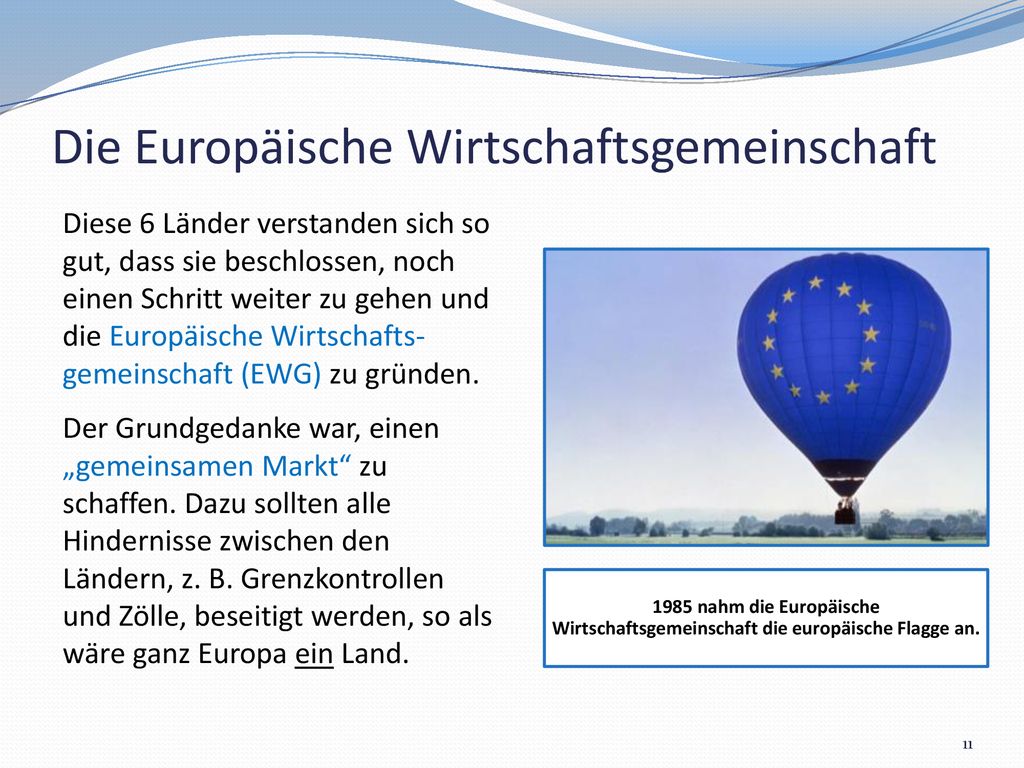 Die Europäische Wirtschaftsgemeinschaft

Diese 6 Länder verstanden sich so gut, dass sie beschlossen, noch einen Schritt weiter zu gehen und die Europäische Wirtschaftsgemeinschaft (EWG) zu gründen.

Der Grundgedanke war, einen „gemeinsamen Markt“ zu schaffen. Dazu sollten alle Hindernisse zwischen den Ländern, z. B. Grenzkontrollen und Zölle, beseitigt werden, so als wäre ganz Europa ein Land.

1985 nahm die Europäische Wirtschaftsgemeinschaft die europäische Flagge an.

11